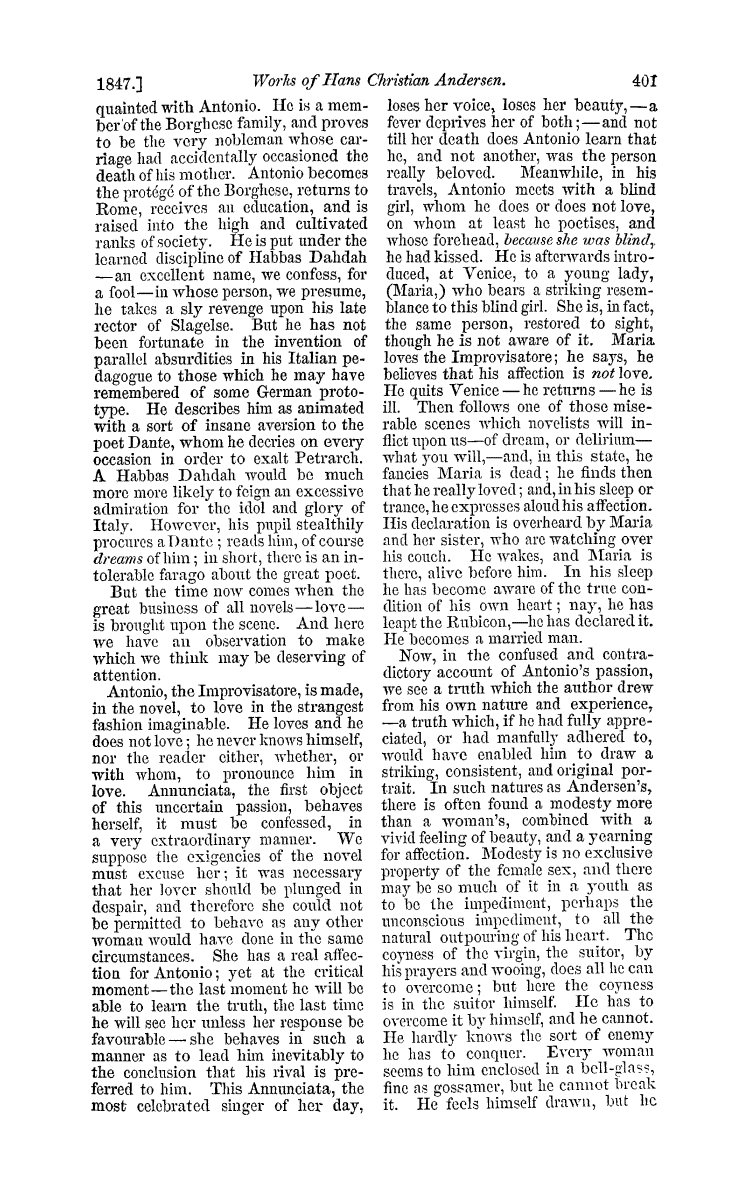 1847.] Works of Hans Christian Andersen. 401

quainted with Antonio. He is a member of the Borghese family, and proves to be the very nobleman whose carriage had accidentally occasioned the death of his mother. Antonio becomes the protégé of the Borghese, returns to Rome, receives an education, and is raised into the high and cultivated ranks of society. He is put under the learned discipline of Habbas Dahdah —an excellent name, we confess, for a fool—in whose person, we presume, he takes a sly revenge upon his late rector of Slagelse. But he has not been fortunate in the invention of parallel absurdities in his Italian pedagogue to those which he may have remembered of some German prototype. He describes him as animated with a sort of insane aversion to the poet Dante, whom he decries on every occasion in order to exalt Petrarch. A Habbas Dahdah would be much more more likely to feign an excessive admiration for the idol and glory of Italy. However, his pupil stealthily procures a Dante; reads him, of course dreams of him; in short, there is an intolerable farago about the great poet.

But the time now comes when the great business of all novels—love—is brought upon the scene. And here we have an observation to make which we think may be deserving of attention.

Antonio, the Improvisatore, is made, in the novel, to love in the strangest fashion imaginable. He loves and he does not love; he never knows himself, nor the reader either, whether, or with whom, to pronounce him in love. Annunciata, the first object of this uncertain passion, behaves herself, it must be confessed, in a very extraordinary manner. We suppose the exigencies of the novel must excuse her; it was necessary that her lover should be plunged in despair, and therefore she could not be permitted to behave as any other woman would have done in the same circumstances. She has a real affection for Antonio; yet at the critical moment—the last moment he will be able to learn the truth, the last time he will see her unless her response be favourable—she behaves in such a manner as to lead him inevitably to the conclusion that his rival is preferred to him. This Annunciata, the most celebrated singer of her day, loses her voice, loses her beauty,—a fever deprives her of both;—and not till her death does Antonio learn that he, and not another, was the person really beloved. Meanwhile, in his travels, Antonio meets with a blind girl, whom he does or does not love, on whom at least he poetises, and whose forehead, because she was blind, he had kissed. He is afterwards introduced, at Venice, to a young lady, (Maria,) who bears a striking resemblance to this blind girl. She is, in fact, the same person, restored to sight, though he is not aware of it. Maria loves the Improvisatore; he says, he believes that his affection is not love. He quits Venice—he returns—he is ill. Then follows one of those miserable scenes which novelists will inflict upon us—of dream, or delirium—what you will,—and, in this state, he fancies Maria is dead; he finds then that he really loved; and, in his sleep or trance, he expresses aloud his affection. His declaration is overheard by Maria and her sister, who are watching over his couch. He wakes, and Maria is there, alive before him. In his sleep he has become aware of the true condition of his own heart; nay, he has leapt the Rubicon,—he has declared it. He becomes a married man.

Now, in the confused and contradictory account of Antonio's passion, we see a truth which the author drew from his own nature and experience, —a truth which, if he had fully appreciated, or had manfully adhered to, would have enabled him to draw a striking, consistent, and original portrait. In such natures as Andersen's, there is often found a modesty more than a woman's, combined with a vivid feeling of beauty, and a yearning for affection. Modesty is no exclusive property of the female sex, and there may be so much of it in a youth as to be the impediment, perhaps the unconscious impediment, to all the natural outpouring of his heart. The coyness of the virgin, the suitor, by his prayers and wooing, does all he can to overcome; but here the coyness is in the suitor himself. He has to overcome it by himself, and he cannot. He hardly knows the sort of enemy he has to conquer. Every woman seems to him enclosed in a bell-glass, fine as gossamer, but he cannot break it. He feels himself drawn, but he